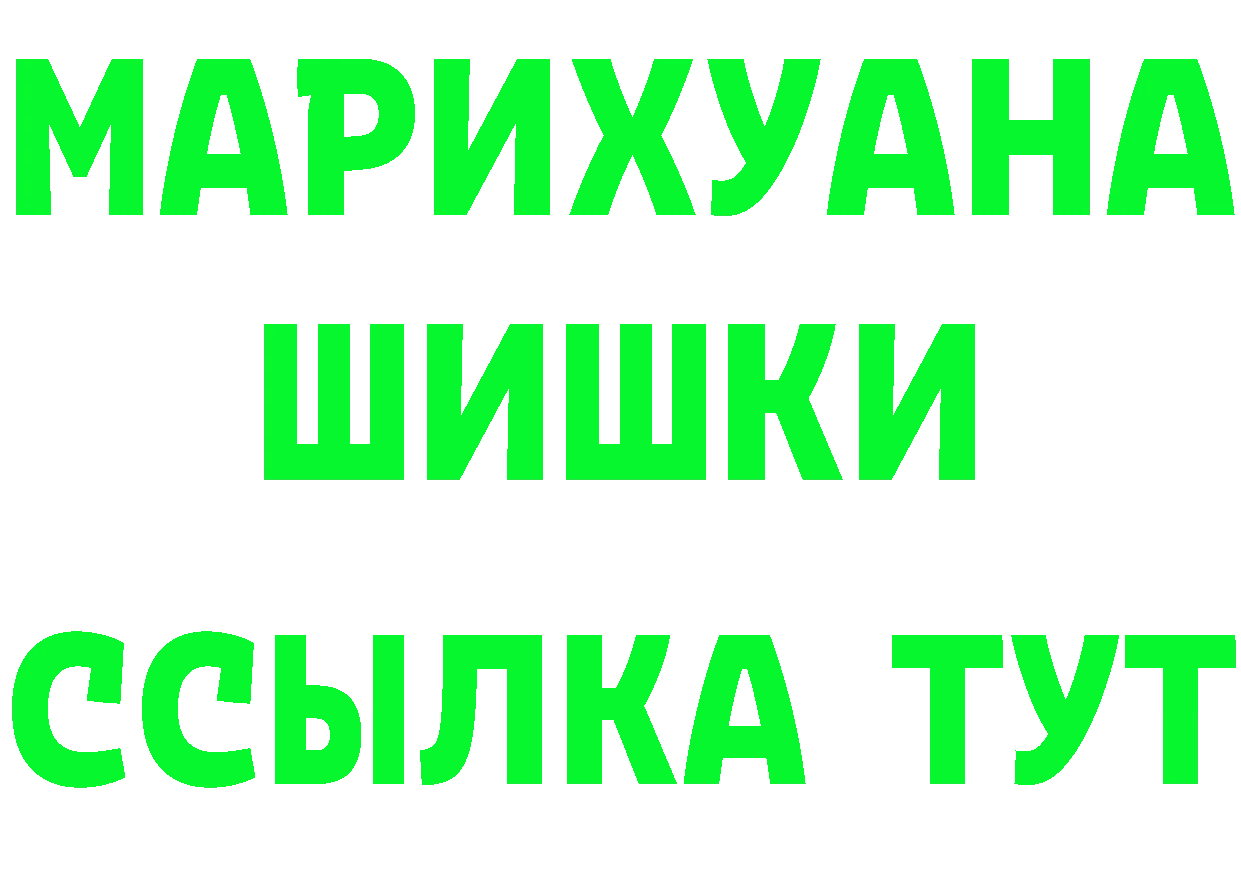 МАРИХУАНА
ШИШКИ
ССЫЛКА ТУТ